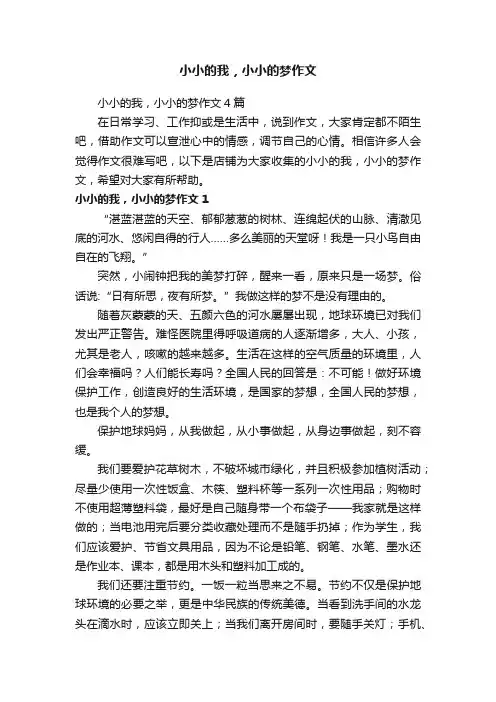 小小的我，小小的梦作文

小小的我，小小的梦作文4篇

在日常学习、工作抑或是生活中，说到作文，大家肯定都不陌生吧，借助作文可以宣泄心中的情感，调节自己的心情。相信许多人会觉得作文很难写吧，以下是店铺为大家收集的小小的我，小小的梦作文，希望对大家有所帮助。

小小的我，小小的梦作文1

“湛蓝湛蓝的天空、郁郁葱葱的树林、连绵起伏的山脉、清澈见底的河水、悠闲自得的行人……多么美丽的天堂呀！我是一只小鸟自由自在的飞翔。”

突然，小闹钟把我的美梦打碎，醒来一看，原来只是一场梦。俗话说：“日有所思，夜有所梦。”我做这样的梦不是没有理由的。

随着灰蒙蒙的天、五颜六色的河水屡屡出现，地球环境已对我们发出严正警告。难怪医院里得呼吸道病的人逐渐增多，大人、小孩，尤其是老人，咳嗽的越来越多。生活在这样的空气质量的环境里，人们会幸福吗？人们能长寿吗？全国人民的回答是：不可能！做好环境保护工作，创造良好的生活环境，是国家的梦想，全国人民的梦想，也是我个人的梦想。

保护地球妈妈，从我做起，从小事做起，从身边事做起，刻不容缓。

我们要爱护花草树木，不破坏城市绿化，并且积极参加植树活动；尽量少使用一次性饭盒、木筷、塑料杯等一系列一次性用品；购物时不使用超薄塑料袋，最好是自己随身带一个布袋子——我家就是这样做的；当电池用完后要分类收藏处理而不是随手扔掉；作为学生，我们应该爱护、节省文具用品，因为不论是铅笔、钢笔、水笔、墨水还是作业本、课本，都是用木头和塑料加工成的。

我们还要注重节约。一饭一粒当思来之不易。节约不仅是保护地球环境的必要之举，更是中华民族的传统美德。当看到洗手间的水龙头在滴水时，应该立即关上；当我们离开房间时，要随手关灯；手机、